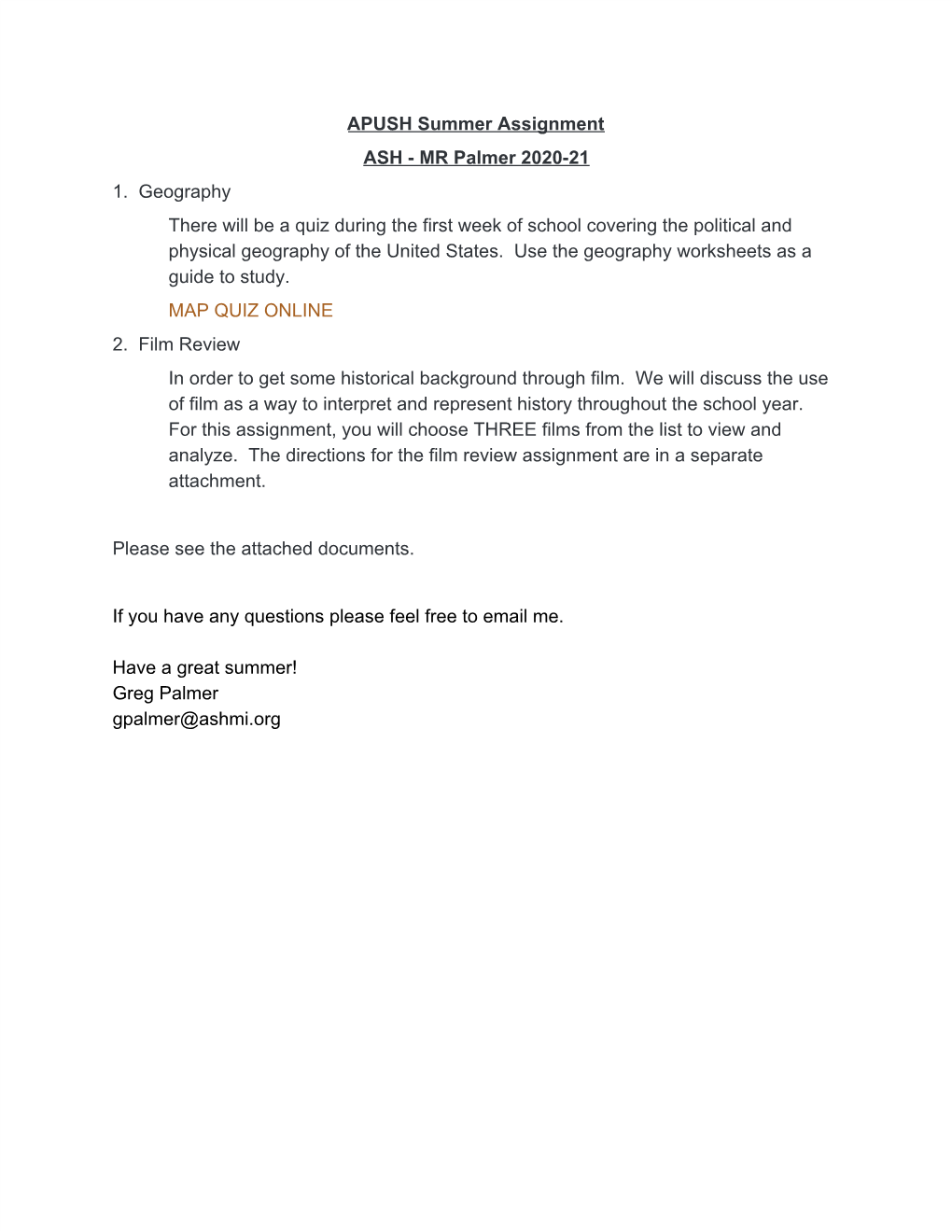 APUSH Summer Assignment

ASH - MR Palmer 2020-21

1. Geography

There will be a quiz during the first week of school covering the political and physical geography of the United States. Use the geography worksheets as a guide to study.

MAP QUIZ ONLINE

2. Film Review

In order to get some historical background through film. We will discuss the use of film as a way to interpret and represent history throughout the school year. For this assignment, you will choose THREE films from the list to view and analyze. The directions for the film review assignment are in a separate attachment.

Please see the attached documents.

If you have any questions please feel free to email me.

Have a great summer!
Greg Palmer
gpalmer@ashmi.org